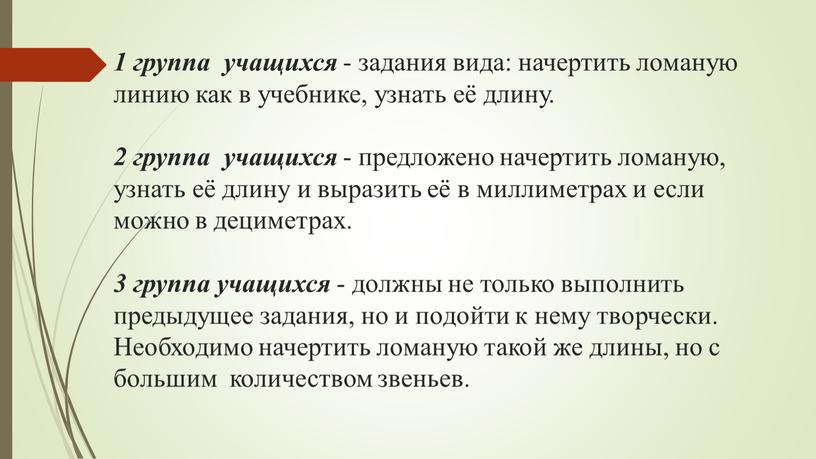 1 группа учащихся - задания вида: начертить ломаную линию как в учебнике, узнать её длину.

2 группа учащихся - предложено начертить ломаную, узнать её длину и выразить её в миллиметрах и если можно в дециметрах.

3 группа учащихся - должны не только выполнить предыдущее задания, но и подойти к нему творчески. Необходимо начертить ломаную такой же длины, но с большим количеством звеньев.